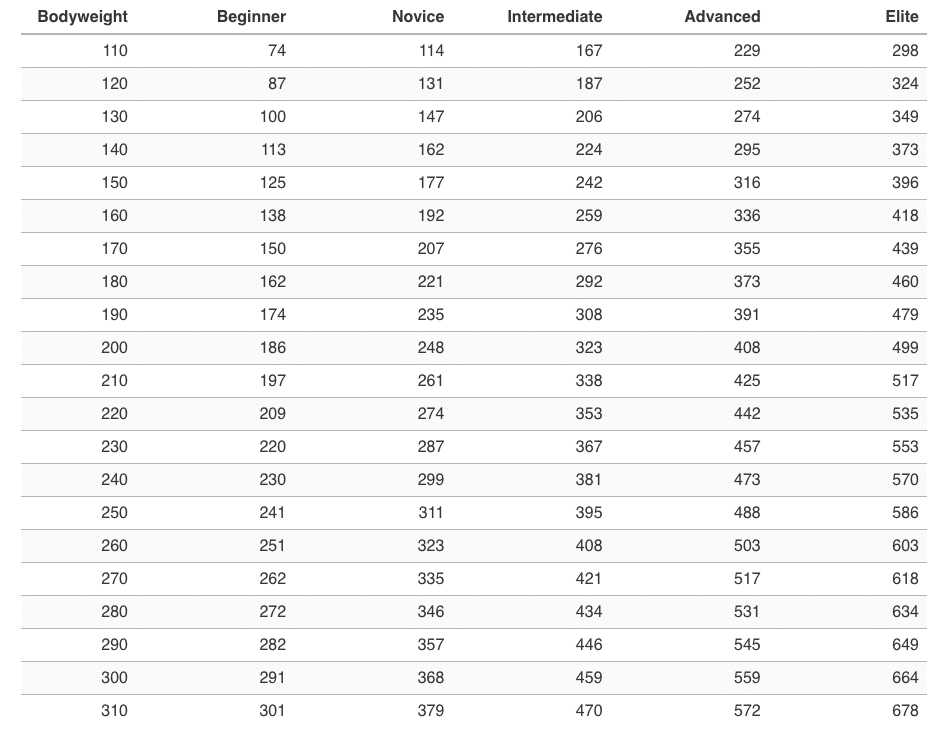 | Bodyweight | Beginner | Novice | Intermediate | Advanced | Elite |
|---|---|---|---|---|---|
| 110 | 74 | 114 | 167 | 229 | 298 |
| 120 | 87 | 131 | 187 | 252 | 324 |
| 130 | 100 | 147 | 206 | 274 | 349 |
| 140 | 113 | 162 | 224 | 295 | 373 |
| 150 | 125 | 177 | 242 | 316 | 396 |
| 160 | 138 | 192 | 259 | 336 | 418 |
| 170 | 150 | 207 | 276 | 355 | 439 |
| 180 | 162 | 221 | 292 | 373 | 460 |
| 190 | 174 | 235 | 308 | 391 | 479 |
| 200 | 186 | 248 | 323 | 408 | 499 |
| 210 | 197 | 261 | 338 | 425 | 517 |
| 220 | 209 | 274 | 353 | 442 | 535 |
| 230 | 220 | 287 | 367 | 457 | 553 |
| 240 | 230 | 299 | 381 | 473 | 570 |
| 250 | 241 | 311 | 395 | 488 | 586 |
| 260 | 251 | 323 | 408 | 503 | 603 |
| 270 | 262 | 335 | 421 | 517 | 618 |
| 280 | 272 | 346 | 434 | 531 | 634 |
| 290 | 282 | 357 | 446 | 545 | 649 |
| 300 | 291 | 368 | 459 | 559 | 664 |
| 310 | 301 | 379 | 470 | 572 | 678 |